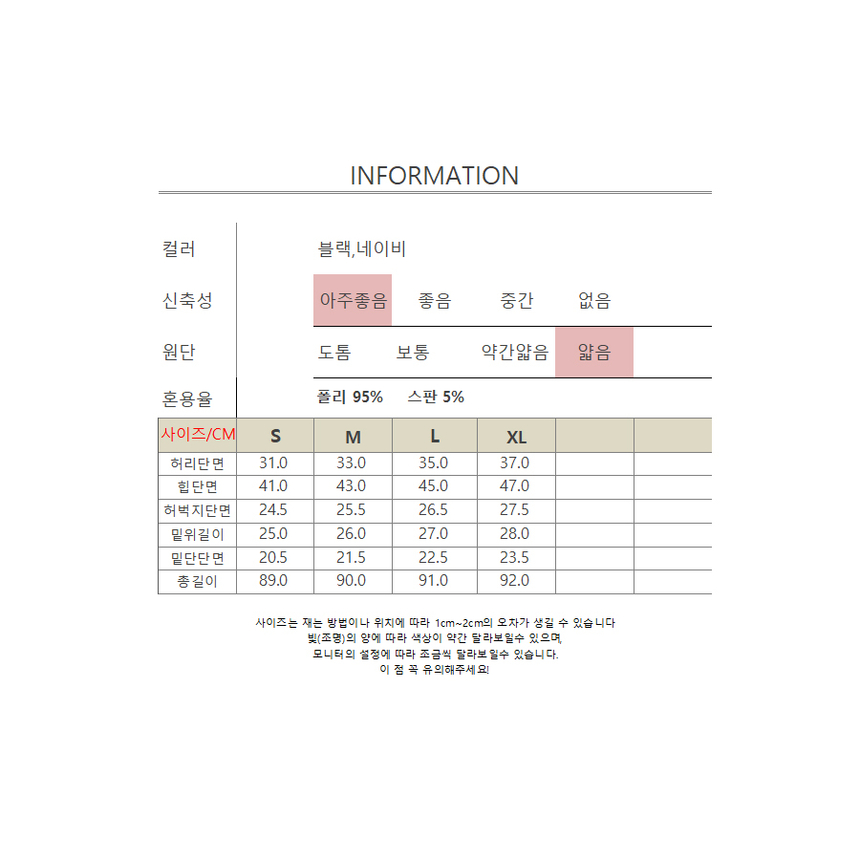 INFORMATION

컬러 블랙,네이비

신축성 아주좋음 좋음 중간 없음

원단 도톰 보통 약간얇음 얇음

혼용율 폴리 95% 스판 5%

| 사이즈/CM | S | M | L | XL | | |
|---|---|---|---|---|---|---|
| 허리단면 | 31.0 | 33.0 | 35.0 | 37.0 | | |
| 힙단면 | 41.0 | 43.0 | 45.0 | 47.0 | | |
| 허벅지단면 | 24.5 | 25.5 | 26.5 | 27.5 | | |
| 밑위길이 | 25.0 | 26.0 | 27.0 | 28.0 | | |
| 밑단단면 | 20.5 | 21.5 | 22.5 | 23.5 | | |
| 총길이 | 89.0 | 90.0 | 91.0 | 92.0 | | |

사이즈는 재는 방법이나 위치에 따라 1cm~2cm의 오차가 생길 수 있습니다
빛(조명)의 양에 따라 색상이 약간 달라보일수 있으며,
모니터의 설정에 따라 조금씩 달라보일수 있습니다.
이 점 꼭 유의해주세요!